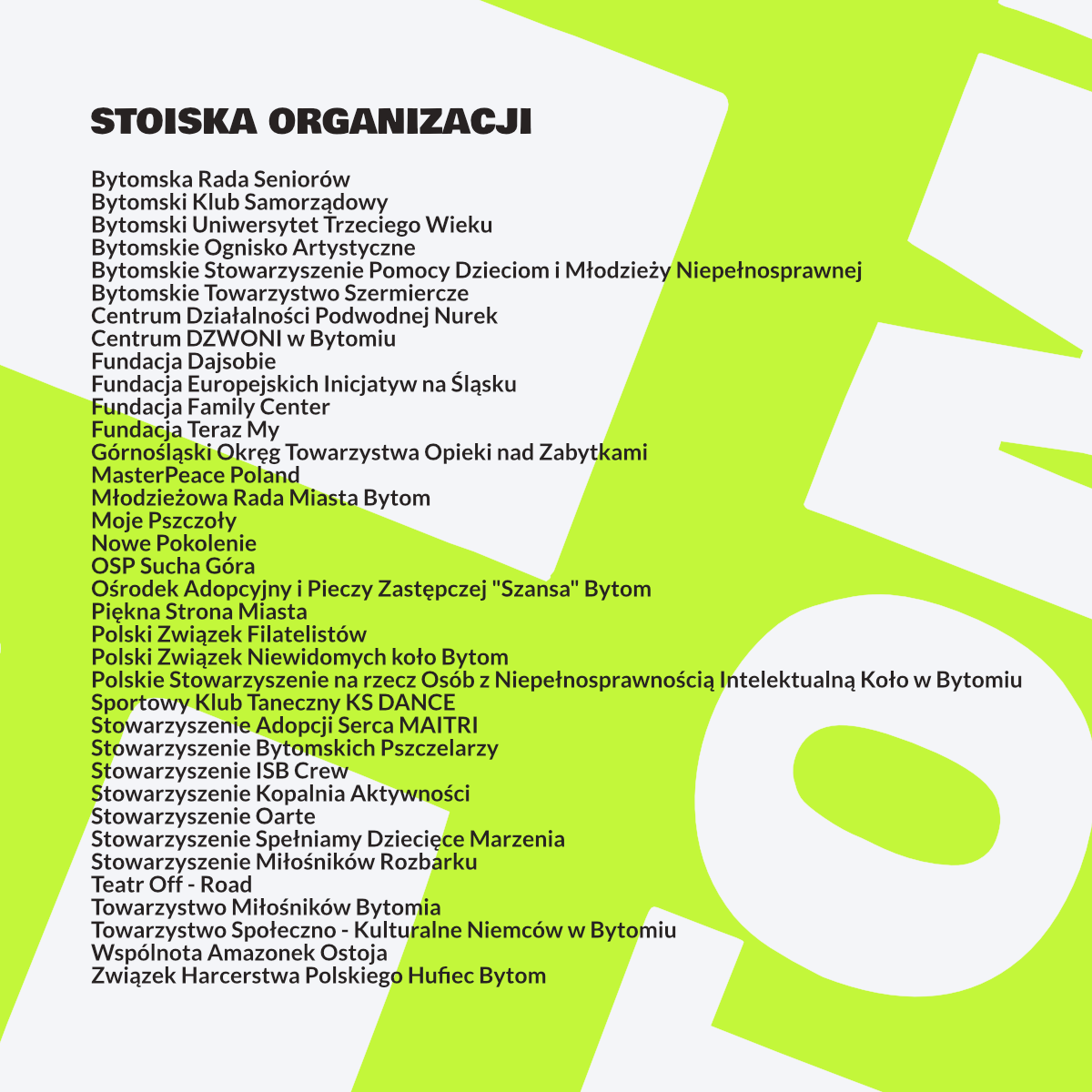 STOISKA ORGANIZACJI

Bytomska Rada Seniorów
Bytomski Klub Samorządowy
Bytomski Uniwersytet Trzeciego Wieku
Bytomskie Ognisko Artystyczne
Bytomskie Stowarzyszenie Pomocy Dzieciom i Młodzieży Niepełnosprawnej
Bytomskie Towarzystwo Szermiercze
Centrum Działalności Podwodnej Nurek
Centrum DZWONI w Bytomiu
Fundacja Dajsobie
Fundacja Europejskich Inicjatyw na Śląsku
Fundacja Family Center
Fundacja Teraz My
Górnośląski Okręg Towarzystwa Opieki nad Zabytkami
MasterPeace Poland
Młodzieżowa Rada Miasta Bytom
Moje Pszczoły
Nowe Pokolenie
OSP Sucha Góra
Ośrodek Adopcyjny i Pieczy Zastępczej "Szansa" Bytom
Piękna Strona Miasta
Polski Związek Filatelistów
Polski Związek Niewidomych koło Bytom
Polskie Stowarzyszenie na rzecz Osób z Niepełnosprawnością Intelektualną Koło w Bytomiu
Sportowy Klub Taneczny KS DANCE
Stowarzyszenie Adopcji Serca MAITRI
Stowarzyszenie Bytomskich Pszczelarzy
Stowarzyszenie ISB Crew
Stowarzyszenie Kopalnia Aktywności
Stowarzyszenie Oarte
Stowarzyszenie Spełniamy Dziecięce Marzenia
Stowarzyszenie Miłośników Rozbarku
Teatr Off - Road
Towarzystwo Miłośników Bytomia
Towarzystwo Społeczno - Kulturalne Niemców w Bytomiu
Wspólnota Amazonek Ostoja
Związek Harcerstwa Polskiego Hufiec Bytom